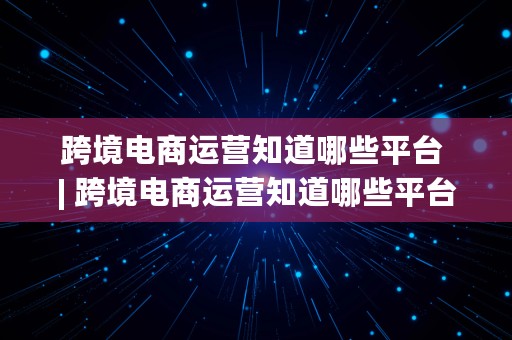 跨境电商运营知道哪些平台 | 跨境电商运营知道哪些平台